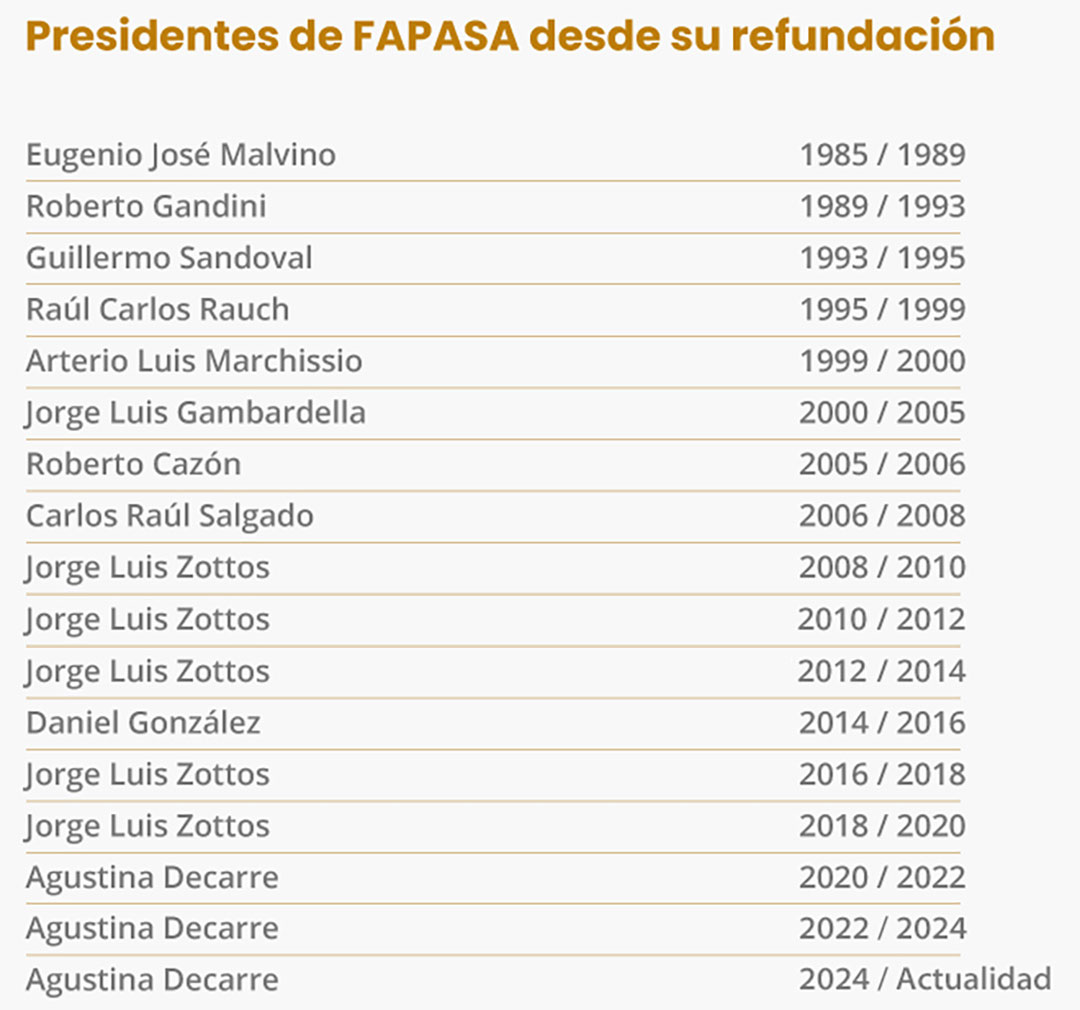 Presidentes de FAPASA desde su refundación

| | |
|---|---|
| Eugenio José Malvino | 1985 / 1989 |
| Roberto Gandini | 1989 / 1993 |
| Guillermo Sandoval | 1993 / 1995 |
| Raúl Carlos Rauch | 1995 / 1999 |
| Arterio Luis Marchissio | 1999 / 2000 |
| Jorge Luis Gambardella | 2000 / 2005 |
| Roberto Cazón | 2005 / 2006 |
| Carlos Raúl Salgado | 2006 / 2008 |
| Jorge Luis Zottos | 2008 / 2010 |
| Jorge Luis Zottos | 2010 / 2012 |
| Jorge Luis Zottos | 2012 / 2014 |
| Daniel González | 2014 / 2016 |
| Jorge Luis Zottos | 2016 / 2018 |
| Jorge Luis Zottos | 2018 / 2020 |
| Agustina Decarre | 2020 / 2022 |
| Agustina Decarre | 2022 / 2024 |
| Agustina Decarre | 2024 / Actualidad |